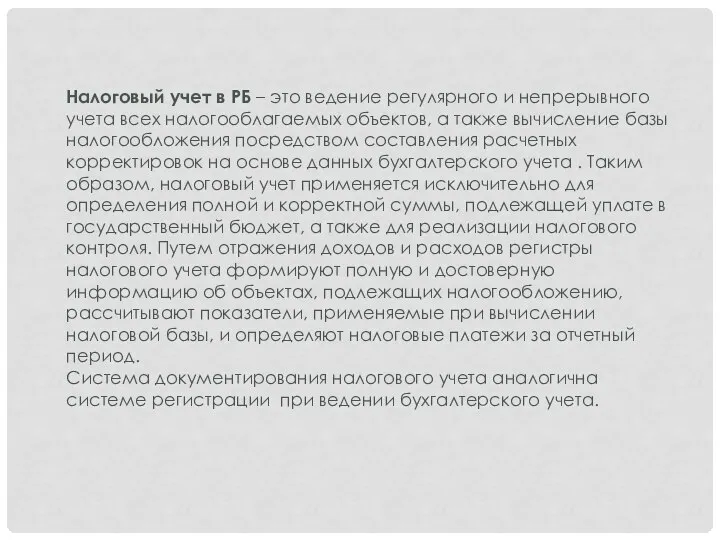 Налоговый учет в РБ – это ведение регулярного и непрерывного учета всех налогооблагаемых объектов, а также вычисление базы налогообложения посредством составления расчетных корректировок на основе данных бухгалтерского учета . Таким образом, налоговый учет применяется исключительно для определения полной и корректной суммы, подлежащей уплате в государственный бюджет, а также для реализации налогового контроля. Путем отражения доходов и расходов регистры налогового учета формируют полную и достоверную информацию об объектах, подлежащих налогообложению, рассчитывают показатели, применяемые при вычислении налоговой базы, и определяют налоговые платежи за отчетный период.
Система документирования налогового учета аналогична системе регистрации при ведении бухгалтерского учета.